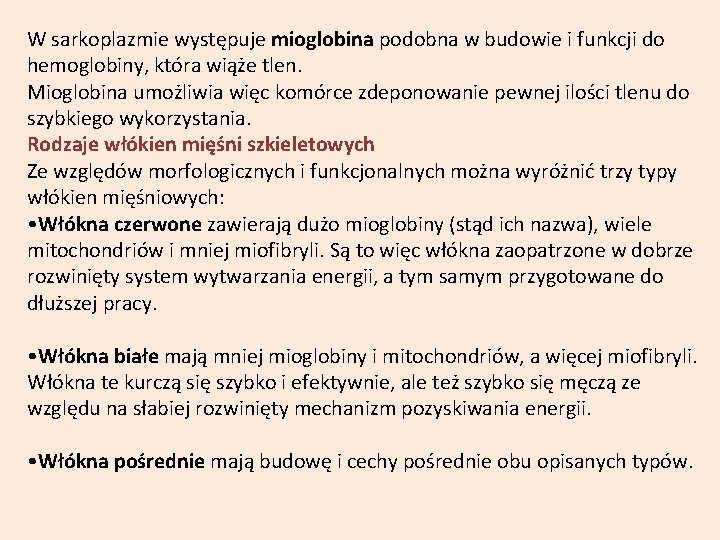 W sarkoplazmie występuje mioglobina podobna w budowie i funkcji do hemoglobiny, która wiąże tlen.
Mioglobina umożliwia więc komórce zdeponowanie pewnej ilości tlenu do szybkiego wykorzystania.
Rodzaje włókien mięśni szkieletowych
Ze względów morfologicznych i funkcjonalnych można wyróżnić trzy typy włókien mięśniowych:
•Włókna czerwone zawierają dużo mioglobiny (stąd ich nazwa), wiele mitochondriów i mniej miofibryli. Są to więc włókna zaopatrzone w dobrze rozwinięty system wytwarzania energii, a tym samym przygotowane do dłuższej pracy.

•Włókna białe mają mniej mioglobiny i mitochondriów, a więcej miofibryli. Włókna te kurczą się szybko i efektywnie, ale też szybko się męczą ze względu na słabiej rozwinięty mechanizm pozyskiwania energii.

•Włókna pośrednie mają budowę i cechy pośrednie obu opisanych typów.